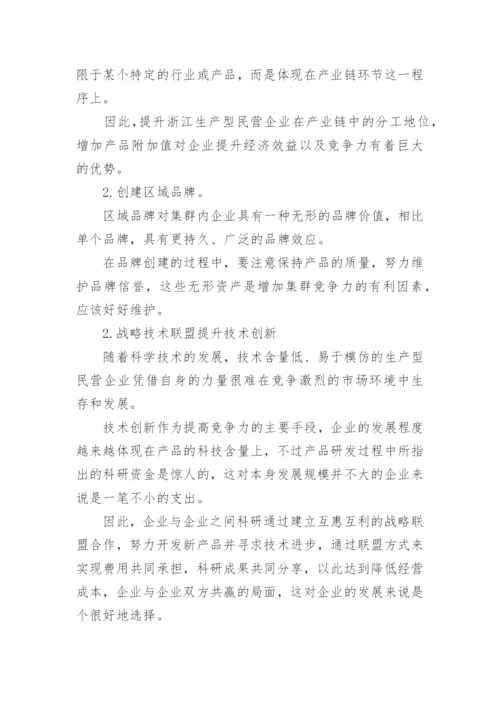 限于某个特定的行业或产品，而是体现在产业链环节这一程序上。

因此，提升浙江生产型民营企业在产业链中的分工地位，增加产品附加值对企业提升经济效益以及竞争力有着巨大的优势。

2.创建区域品牌。

区域品牌对集群内企业具有一种无形的品牌价值，相比单个品牌，具有更持久、广泛的品牌效应。

在品牌创建的过程中，要注意保持产品的质量，努力维护品牌信誉，这些无形资产是增加集群竞争力的有利因素，应该好好维护。

2.战略技术联盟提升技术创新

随着科学技术的发展，技术含量低、易于模仿的生产型民营企业凭借自身的力量很难在竞争激烈的市场环境中生存和发展。

技术创新作为提高竞争力的主要手段，企业的发展程度越来越体现在产品的科技含量上，不过产品研发过程中所指出的科研资金是惊人的，这对本身发展规模并不大的企业来说是一笔不小的支出。

因此，企业与企业之间科研通过建立互惠互利的战略联盟合作，努力开发新产品并寻求技术进步，通过联盟方式来实现费用共同承担，科研成果共同分享，以此达到降低经营成本，企业与企业双方共赢的局面，这对企业的发展来说是个很好地选择。